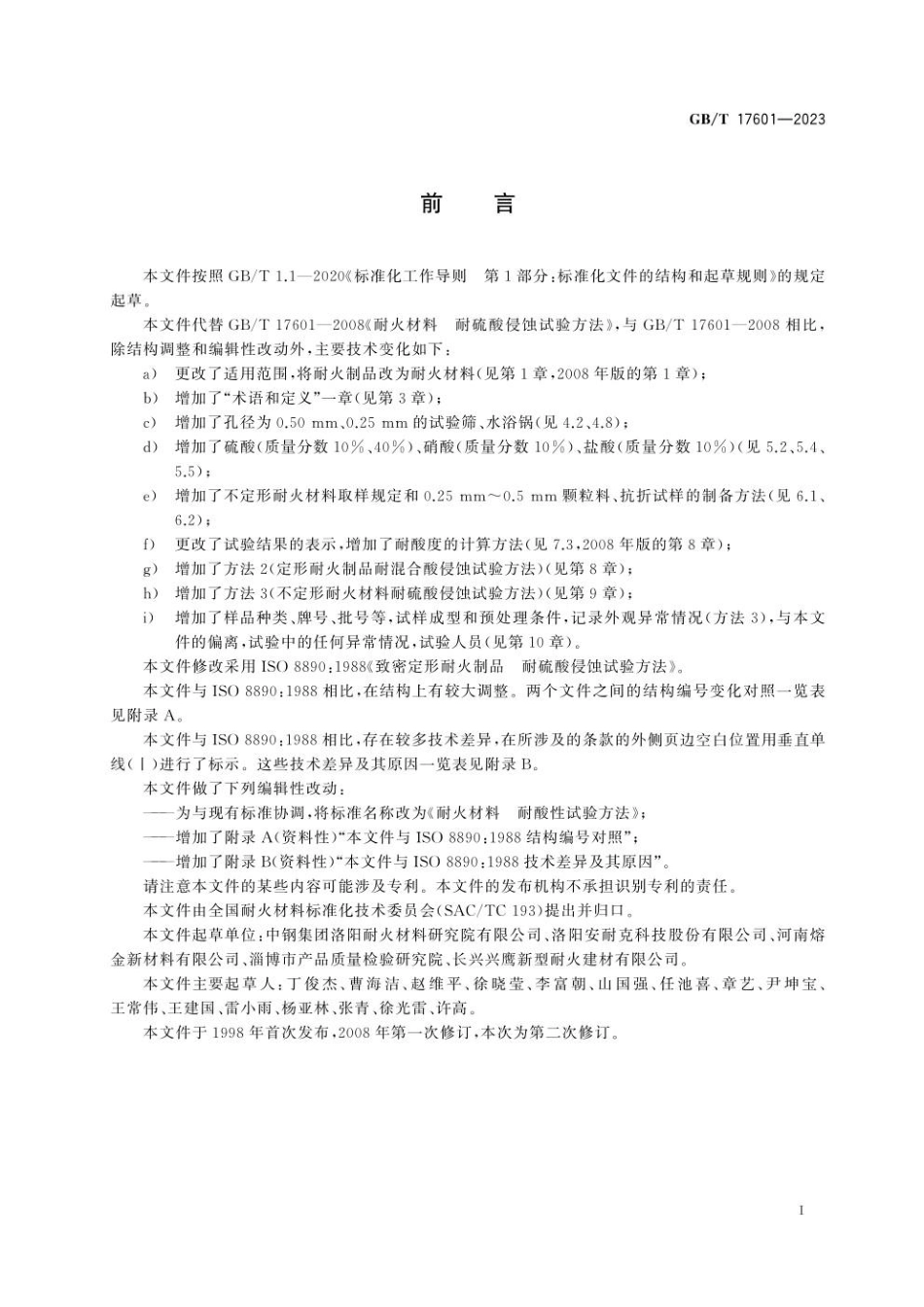 GB/T 17601—2023

前　言

本文件按照 GB/T 1.1—2020《标准化工作导则　第 1 部分：标准化文件的结构和起草规则》的规定起草。

本文件代替 GB/T 17601—2008《耐火材料　耐硫酸侵蚀试验方法》，与 GB/T 17601—2008 相比，除结构调整和编辑性改动外，主要技术变化如下：

a) 更改了适用范围，将耐火制品改为耐火材料（见第 1 章，2008 年版的第 1 章）；

b) 增加了“术语和定义”一章（见第 3 章）；

c) 增加了孔径为 0.50 mm、0.25 mm 的试验筛、水浴锅（见 4.2、4.8）；

d) 增加了硫酸（质量分数 10%、40%）、硝酸（质量分数 10%）、盐酸（质量分数 10%）（见 5.2、5.4、5.5）；

e) 增加了不定形耐火材料取样规定和 0.25 mm～0.5 mm 颗粒料、抗折试样的制备方法（见 6.1、6.2）；

f) 更改了试验结果的表示，增加了耐酸度的计算方法（见 7.3，2008 年版的第 8 章）；

g) 增加了方法 2（定形耐火制品耐混合酸侵蚀试验方法）（见第 8 章）；

h) 增加了方法 3（不定形耐火材料耐硫酸侵蚀试验方法）（见第 9 章）；

i) 增加了样品种类、牌号、批号等，试样成型和预处理条件，记录外观异常情况（方法 3），与本文件的偏离，试验中的任何异常情况，试验人员（见第 10 章）。

本文件修改采用 ISO 8890:1988《致密定形耐火制品　耐硫酸侵蚀试验方法》。

本文件与 ISO 8890:1988 相比，在结构上有较大调整。两个文件之间的结构编号变化对照一览表见附录 A。

本文件与 ISO 8890:1988 相比，存在较多技术差异，在所涉及的条款的外侧页边空白位置用垂直单线（|）进行了标示。这些技术差异及其原因一览表见附录 B。

本文件做了下列编辑性改动：

——为与现有标准协调，将标准名称改为《耐火材料　耐酸性试验方法》；

——增加了附录 A（资料性）“本文件与 ISO 8890:1988 结构编号对照”；

——增加了附录 B（资料性）“本文件与 ISO 8890:1988 技术差异及其原因”。

请注意本文件的某些内容可能涉及专利。本文件的发布机构不承担识别专利的责任。

本文件由全国耐火材料标准化技术委员会（SAC/TC 193）提出并归口。

本文件起草单位：中钢集团洛阳耐火材料研究院有限公司、洛阳安耐克科技股份有限公司、河南熔金新材料有限公司、淄博市产品质量检验研究院、长兴兴鹰新型耐火建材有限公司。

本文件主要起草人：丁俊杰、曹海洁、赵维平、徐晓莹、李富朝、山国强、任池喜、章艺、尹坤宝、王常伟、王建国、雷小雨、杨亚林、张青、徐光雷、许高。

本文件于 1998 年首次发布，2008 年第一次修订，本次为第二次修订。

I